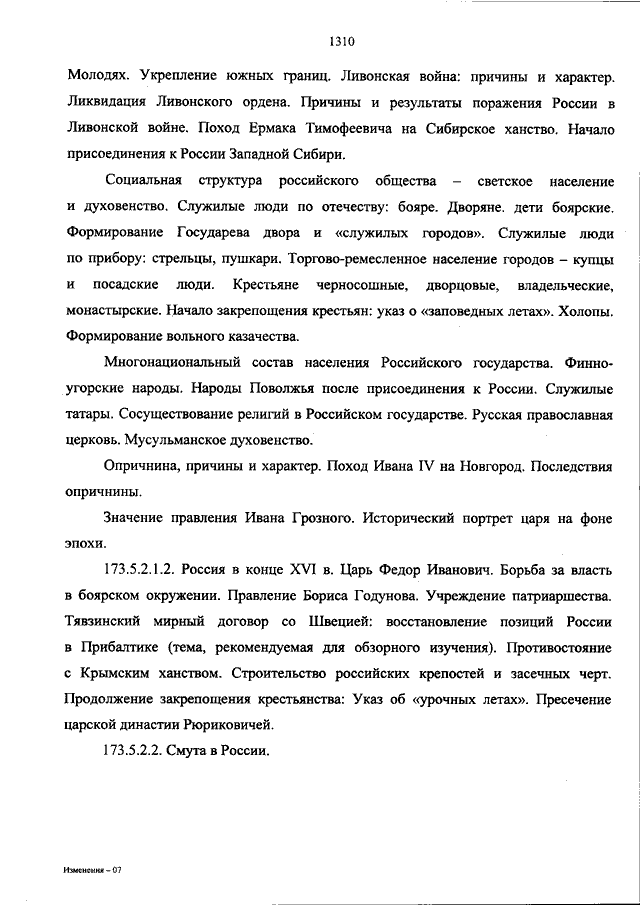 1310

Молодях. Укрепление южных границ. Ливонская война: причины и характер. Ликвидация Ливонского ордена. Причины и результаты поражения России в Ливонской войне. Поход Ермака Тимофеевича на Сибирское ханство. Начало присоединения к России Западной Сибири.

Социальная структура российского общества – светское население и духовенство. Служилые люди по отечеству: бояре. Дворяне. дети боярские. Формирование Государева двора и «служилых городов». Служилые люди по прибору: стрельцы, пушкари. Торгово-ремесленное население городов – купцы и посадские люди. Крестьяне черносошные, дворцовые, владельческие, монастырские. Начало закрепощения крестьян: указ о «заповедных летах». Холопы. Формирование вольного казачества.

Многонациональный состав населения Российского государства. Финно-угорские народы. Народы Поволжья после присоединения к России. Служилые татары. Сосуществование религий в Российском государстве. Русская православная церковь. Мусульманское духовенство.

Опричнина, причины и характер. Поход Ивана IV на Новгород. Последствия опричнины.

Значение правления Ивана Грозного. Исторический портрет царя на фоне эпохи.

173.5.2.1.2. Россия в конце XVI в. Царь Федор Иванович. Борьба за власть в боярском окружении. Правление Бориса Годунова. Учреждение патриаршества. Тявзинский мирный договор со Швецией: восстановление позиций России в Прибалтике (тема, рекомендуемая для обзорного изучения). Противостояние с Крымским ханством. Строительство российских крепостей и засечных черт. Продолжение закрепощения крестьянства: Указ об «урочных летах». Пресечение царской династии Рюриковичей.

173.5.2.2. Смута в России.

Изменения – 07